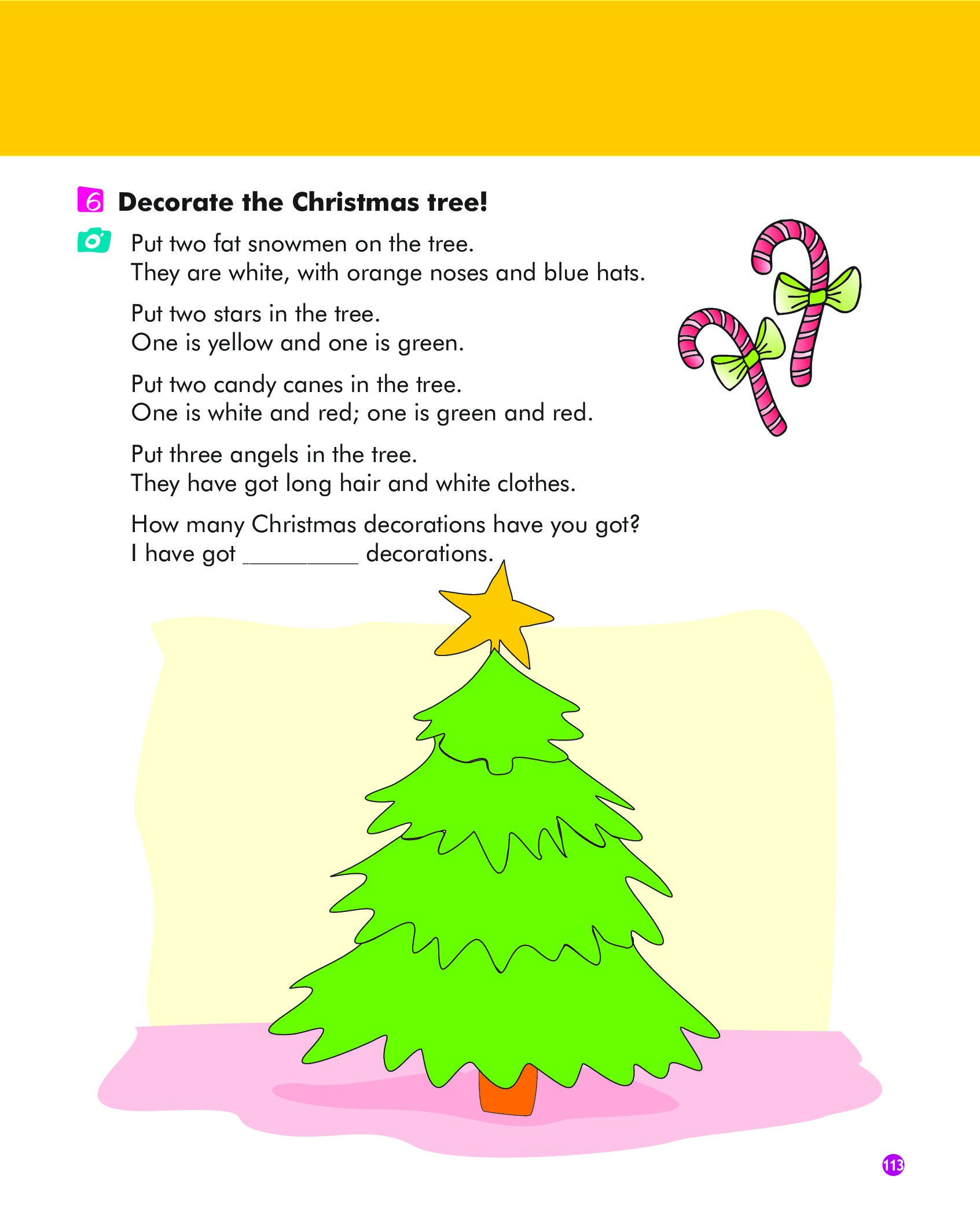 6 Decorate the Christmas tree!

Put two fat snowmen on the tree.
They are white, with orange noses and blue hats.

Put two stars in the tree.
One is yellow and one is green.

Put two candy canes in the tree.
One is white and red; one is green and red.

Put three angels in the tree.
They have got long hair and white clothes.

How many Christmas decorations have you got?
I have got _________ decorations.

113